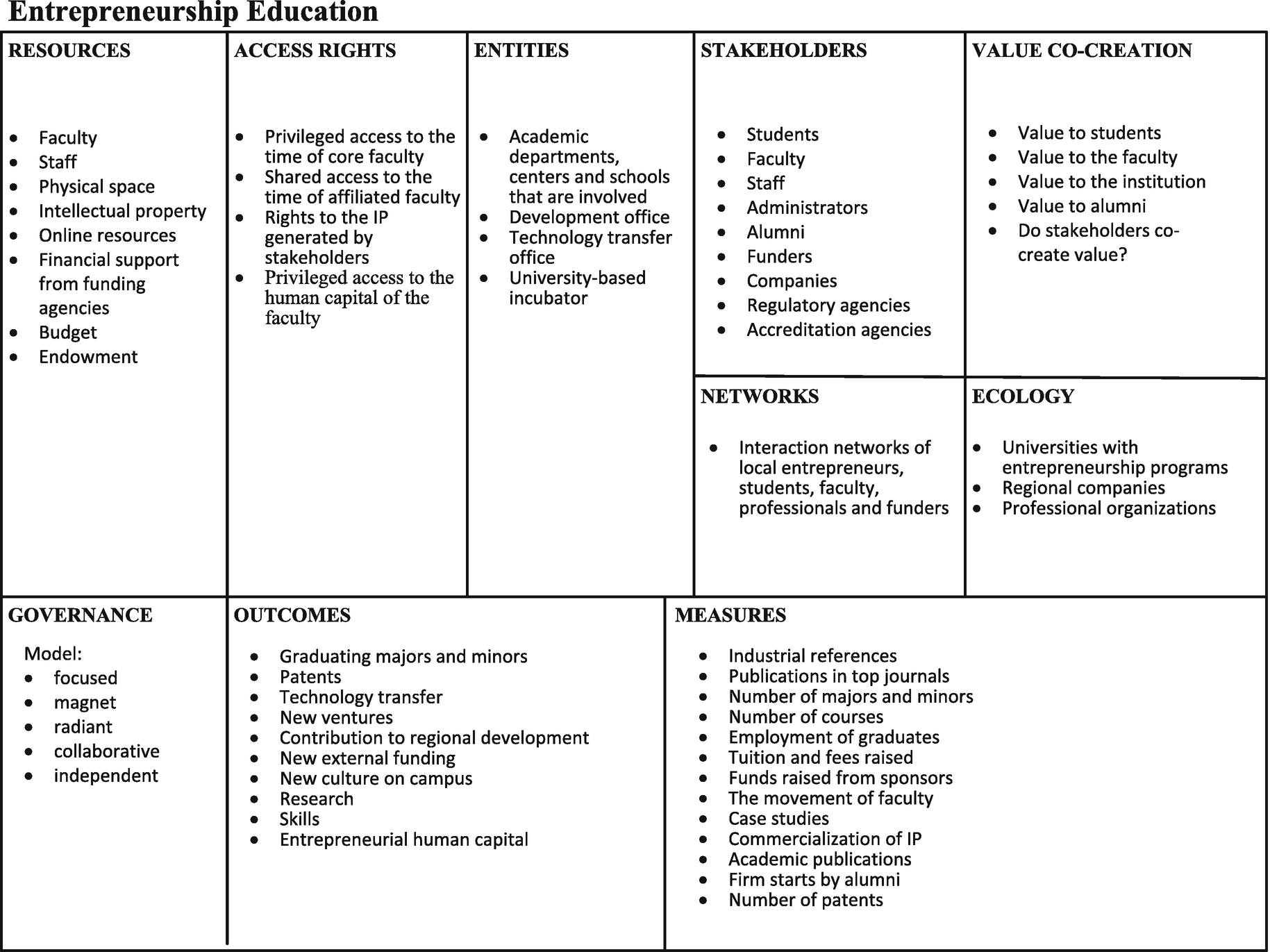 Entrepreneurship Education

RESOURCES

- Faculty
- Staff
- Physical space
- Intellectual property
- Online resources
- Financial support from funding agencies
- Budget
- Endowment

ACCESS RIGHTS

- Privileged access to the time of core faculty
- Shared access to the time of affiliated faculty
- Rights to the IP generated by stakeholders
- Privileged access to the human capital of the faculty

ENTITIES

- Academic departments, centers and schools that are involved
- Development office
- Technology transfer office
- University-based incubator

STAKEHOLDERS

- Students
- Faculty
- Staff
- Administrators
- Alumni
- Funders
- Companies
- Regulatory agencies
- Accreditation agencies

VALUE CO-CREATION

- Value to students
- Value to the faculty
- Value to the institution
- Value to alumni
- Do stakeholders co-create value?

NETWORKS

- Interaction networks of local entrepreneurs, students, faculty, professionals and funders

ECOLOGY

- Universities with entrepreneurship programs
- Regional companies
- Professional organizations

GOVERNANCE

Model:
- focused
- magnet
- radiant
- collaborative
- independent

OUTCOMES

- Graduating majors and minors
- Patents
- Technology transfer
- New ventures
- Contribution to regional development
- New external funding
- New culture on campus
- Research
- Skills
- Entrepreneurial human capital

MEASURES

- Industrial references
- Publications in top journals
- Number of majors and minors
- Number of courses
- Employment of graduates
- Tuition and fees raised
- Funds raised from sponsors
- The movement of faculty
- Case studies
- Commercialization of IP
- Academic publications
- Firm starts by alumni
- Number of patents